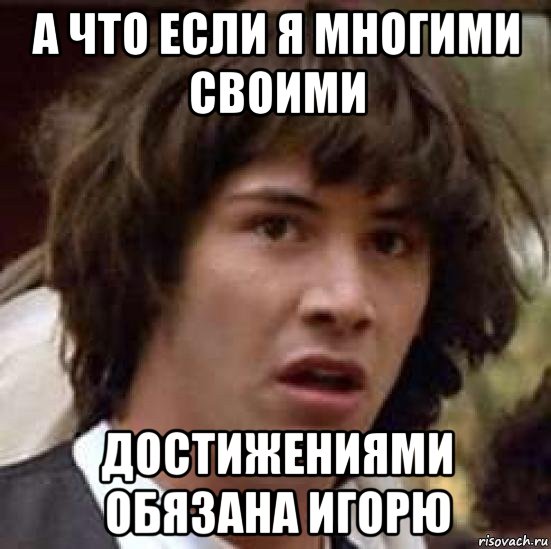 А ЧТО ЕСЛИ Я МНОГИМИ СВОИМИ

ДОСТИЖЕНИЯМИ ОБЯЗАНА ИГОРЮ

risovach.ru